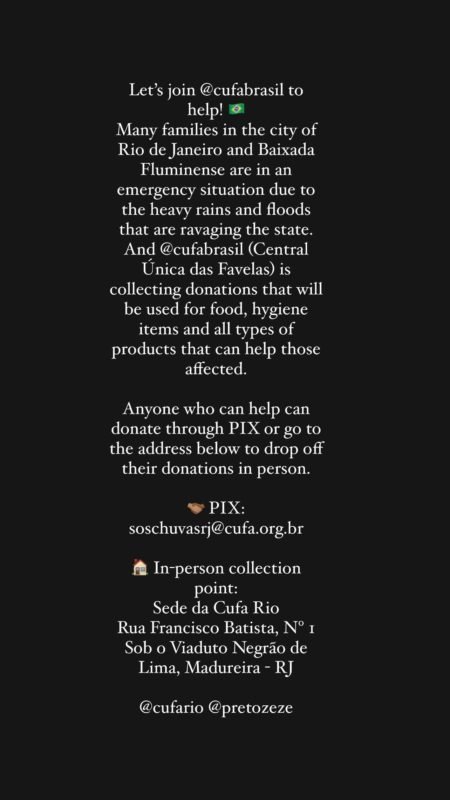 Let's join @cufabrasil to help! 🇧🇷
Many families in the city of Rio de Janeiro and Baixada Fluminense are in an emergency situation due to the heavy rains and floods that are ravaging the state. And @cufabrasil (Central Única das Favelas) is collecting donations that will be used for food, hygiene items and all types of products that can help those affected.

Anyone who can help can donate through PIX or go to the address below to drop off their donations in person.

🤝 PIX:
soschuvasrj@cufa.org.br

🏠 In-person collection point:
Sede da Cufa Rio
Rua Francisco Batista, Nº 1
Sob o Viaduto Negrão de Lima, Madureira - RJ

@cufario @pretozeze